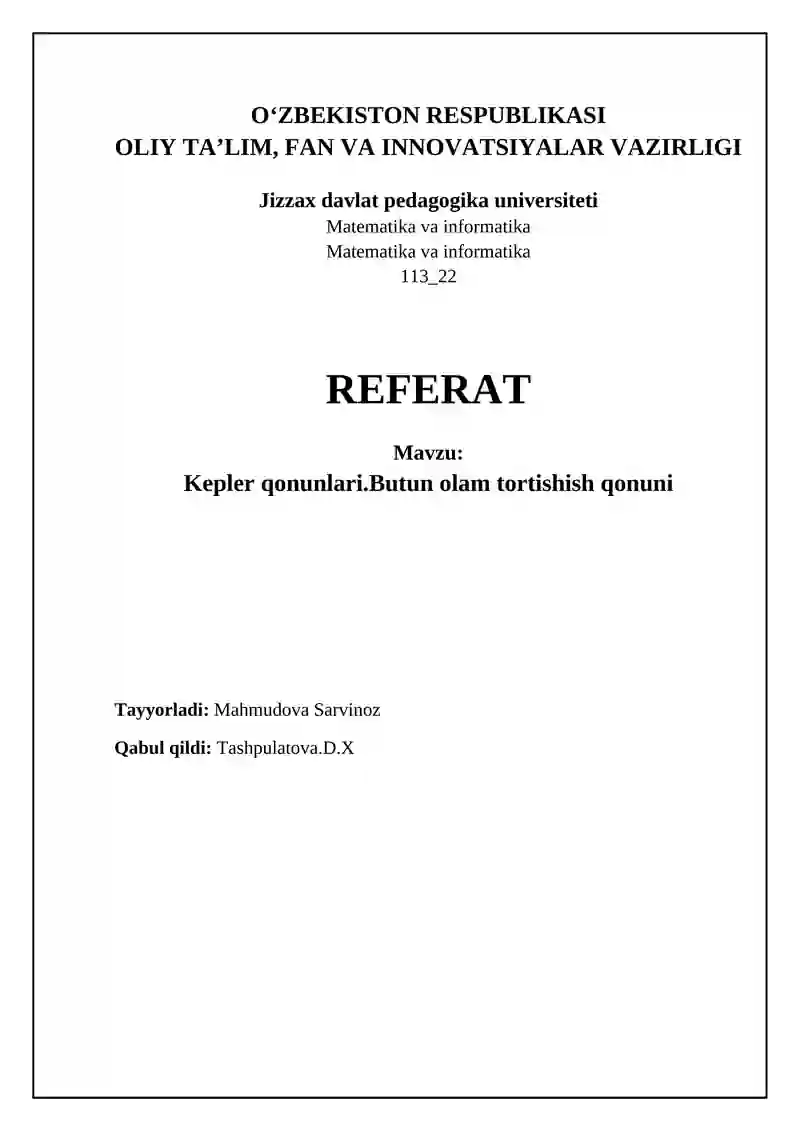 O‘ZBEKISTON RESPUBLIKASI
OLIY TA’LIM, FAN VA INNOVATSIYALAR VAZIRLIGI

Jizzax davlat pedagogika universiteti
Matematika va informatika
Matematika va informatika
113_22

REFERAT

Mavzu:
Kepler qonunlari.Butun olam tortishish qonuni

Tayyorladi: Mahmudova Sarvinoz

Qabul qildi: Tashpulatova.D.X